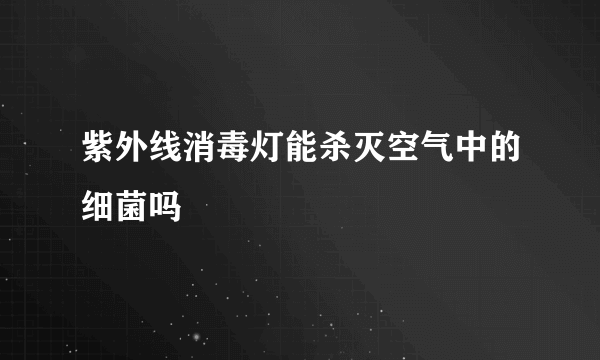 紫外线消毒灯能杀灭空气中的细菌吗